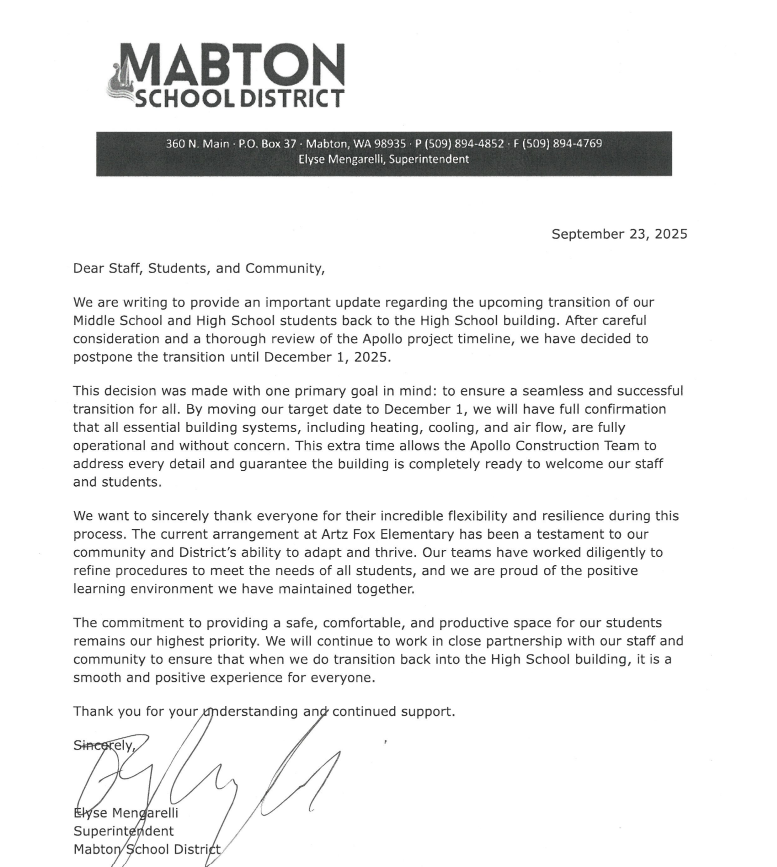 MABTON
SCHOOL DISTRICT

360 N. Main · P.O. Box 37 · Mabton, WA 98935 · P (509) 894-4852 · F (509) 894-4769
Elyse Mengarelli, Superintendent

September 23, 2025

Dear Staff, Students, and Community,

We are writing to provide an important update regarding the upcoming transition of our Middle School and High School students back to the High School building. After careful consideration and a thorough review of the Apollo project timeline, we have decided to postpone the transition until December 1, 2025.

This decision was made with one primary goal in mind: to ensure a seamless and successful transition for all. By moving our target date to December 1, we will have full confirmation that all essential building systems, including heating, cooling, and air flow, are fully operational and without concern. This extra time allows the Apollo Construction Team to address every detail and guarantee the building is completely ready to welcome our staff and students.

We want to sincerely thank everyone for their incredible flexibility and resilience during this process. The current arrangement at Artz Fox Elementary has been a testament to our community and District's ability to adapt and thrive. Our teams have worked diligently to refine procedures to meet the needs of all students, and we are proud of the positive learning environment we have maintained together.

The commitment to providing a safe, comfortable, and productive space for our students remains our highest priority. We will continue to work in close partnership with our staff and community to ensure that when we do transition back into the High School building, it is a smooth and positive experience for everyone.

Thank you for your understanding and continued support.

Sincerely,

Elyse Mengarelli
Superintendent
Mabton School District